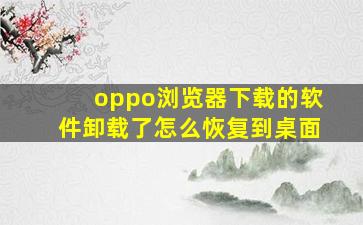 oppo浏览器下载的软件卸载了怎么恢复到桌面